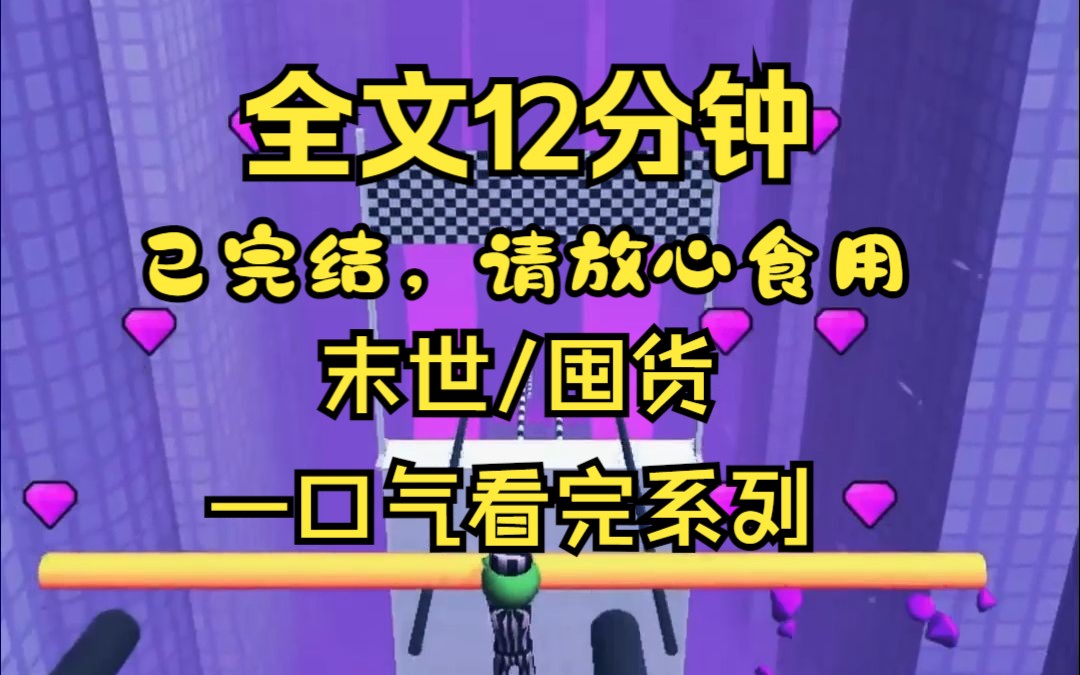 全文12分钟

已完结，请放心食用

末世/囤货

一口气看完系列